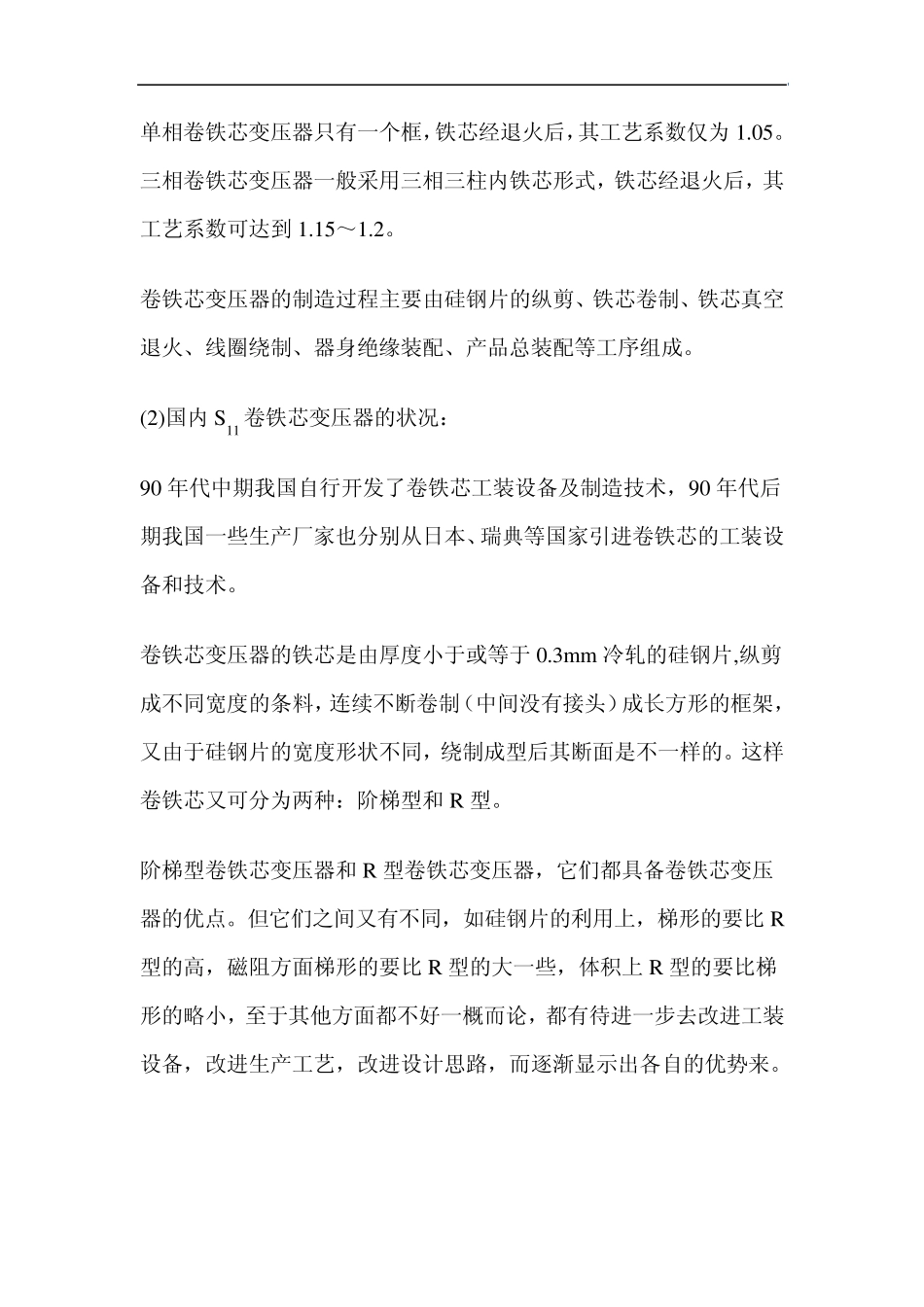 单相卷铁芯变压器只有一个框，铁芯经退火后，其工艺系数仅为 1.05。三相卷铁芯变压器一般采用三相三柱内铁芯形式，铁芯经退火后，其工艺系数可达到 1.15～1.2。

卷铁芯变压器的制造过程主要由硅钢片的纵剪、铁芯卷制、铁芯真空退火、线圈绕制、器身绝缘装配、产品总装配等工序组成。

(2)国内 $S_{11}$ 卷铁芯变压器的状况：

90 年代中期我国自行开发了卷铁芯工装设备及制造技术，90 年代后期我国一些生产厂家也分别从日本、瑞典等国家引进卷铁芯的工装设备和技术。

卷铁芯变压器的铁芯是由厚度小于或等于 0.3mm 冷轧的硅钢片,纵剪成不同宽度的条料，连续不断卷制（中间没有接头）成长方形的框架，又由于硅钢片的宽度形状不同，绕制成型后其断面是不一样的。这样卷铁芯又可分为两种：阶梯型和 R 型。

阶梯型卷铁芯变压器和 R 型卷铁芯变压器，它们都具备卷铁芯变压器的优点。但它们之间又有不同，如硅钢片的利用上，梯形的要比 R 型的高，磁阻方面梯形的要比 R 型的大一些，体积上 R 型的要比梯形的略小，至于其他方面都不好一概而论，都有待进一步去改进工装设备，改进生产工艺，改进设计思路，而逐渐显示出各自的优势来。